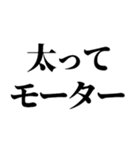 太って
モーター